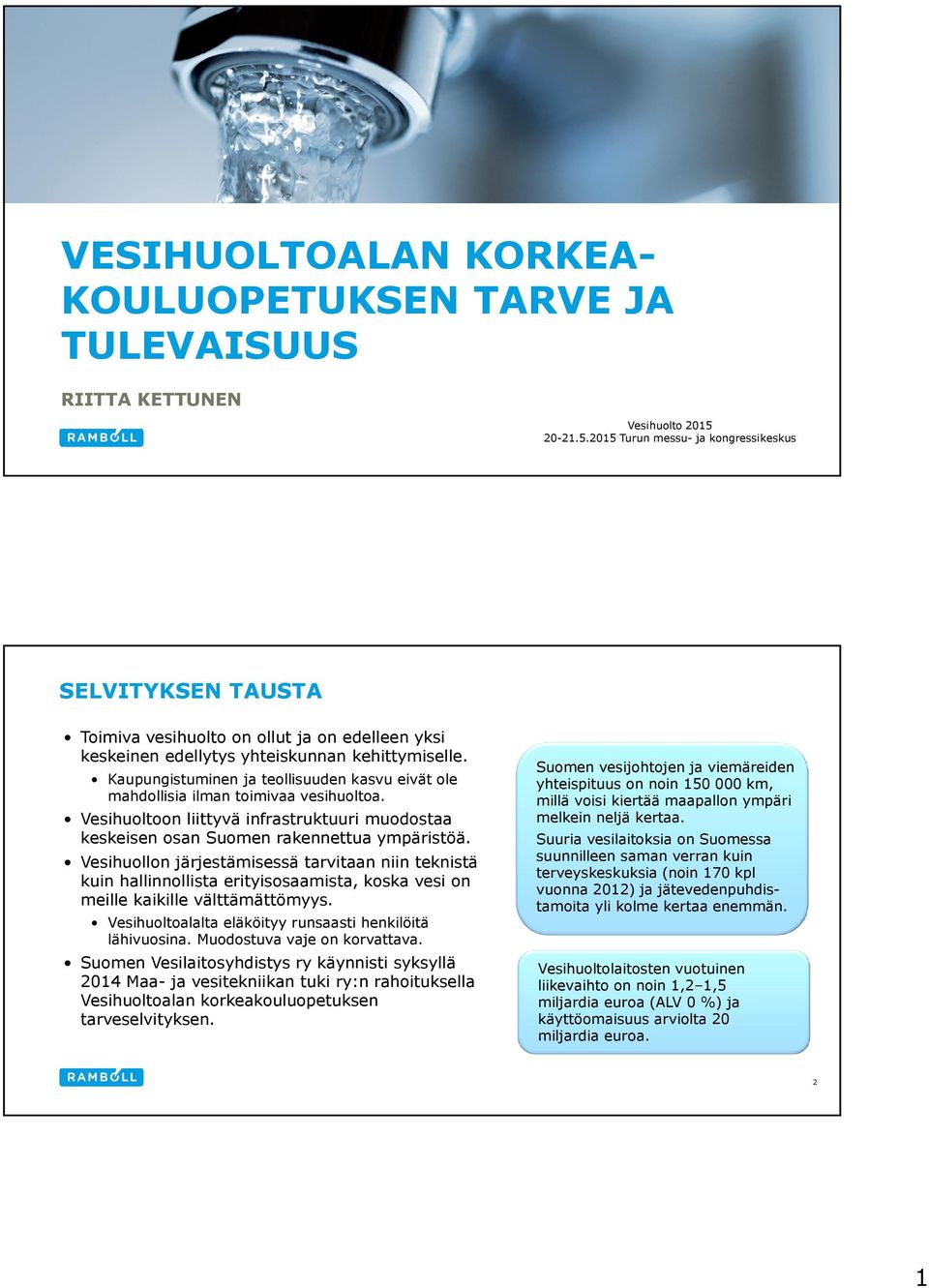 VESIHUOLTOALAN KORKEAKOULUOPETUKSEN TARVE JA TULEVAISUUS

RIITTA KETTUNEN

RAMBOLL

Vesihuolto 2015
20-21.5.2015 Turun messu- ja kongressikeskus

SELVITYKSEN TAUSTA

• Toimiva vesihuolto on ollut ja on edelleen yksi keskeinen edellytys yhteiskunnan kehittymiselle.
• Kaupungistuminen ja teollisuuden kasvu eivät ole mahdollisia ilman toimivaa vesihuoltoa.
• Vesihuoltoon liittyvä infrastruktuuri muodostaa keskeisen osan Suomen rakennettua ympäristöä.
• Vesihuollon järjestämisessä tarvitaan niin teknistä kuin hallinnollista erityisosaamista, koska vesi on meille kaikille välttämättömyys.
• Vesihuoltoalalta eläköityy runsaasti henkilöitä lähivuosina. Muodostuva vaje on korvattava.
• Suomen Vesilaitosyhdistys ry käynnisti syksyllä 2014 Maa- ja vesitekniikan tuki ry:n rahoituksella Vesihuoltoalan korkeakouluopetuksen tarveselvityksen.

Suomen vesijohtojen ja viemäreiden yhteispituus on noin 150 000 km, millä voisi kiertää maapallon ympäri melkein neljä kertaa.
Suuria vesilaitoksia on Suomessa suunnilleen saman verran kuin terveyskeskuksia (noin 170 kpl vuonna 2012) ja jätevedenpuhdistamoita yli kolme kertaa enemmän.

Vesihuoltolaitosten vuotuinen liikevaihto on noin 1,2–1,5 miljardia euroa (ALV 0 %) ja käyttöomaisuus arviolta 20 miljardia euroa.

RAMBOLL

2

1